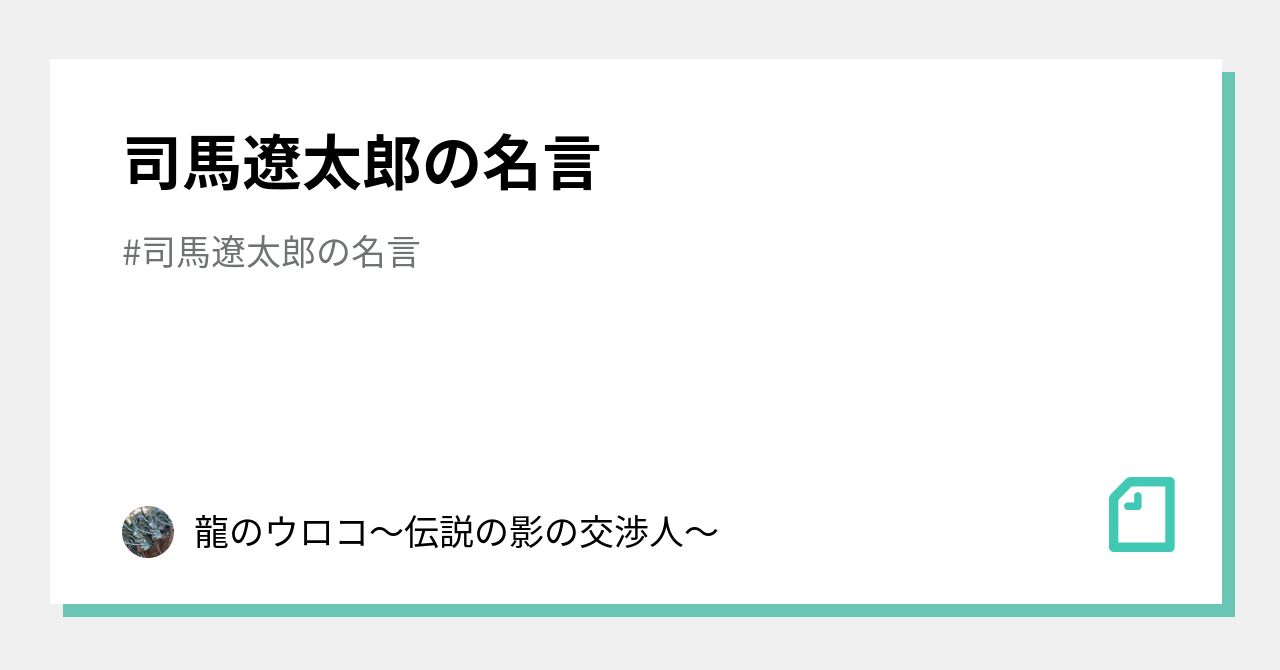 司馬遼太郎の名言

#司馬遼太郎の名言

龍のウロコ〜伝説の影の交渉人〜